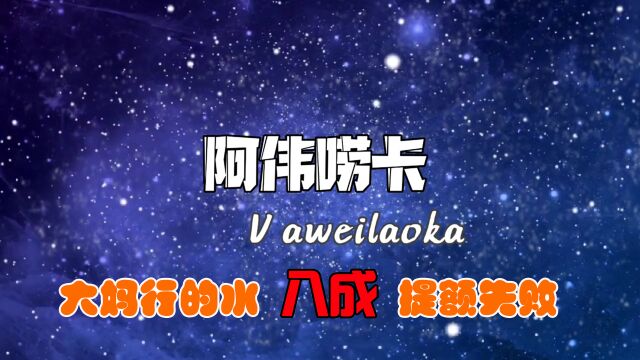 阿伟唠卡

V aweilaoka

大妈行的水 八成 提额失败